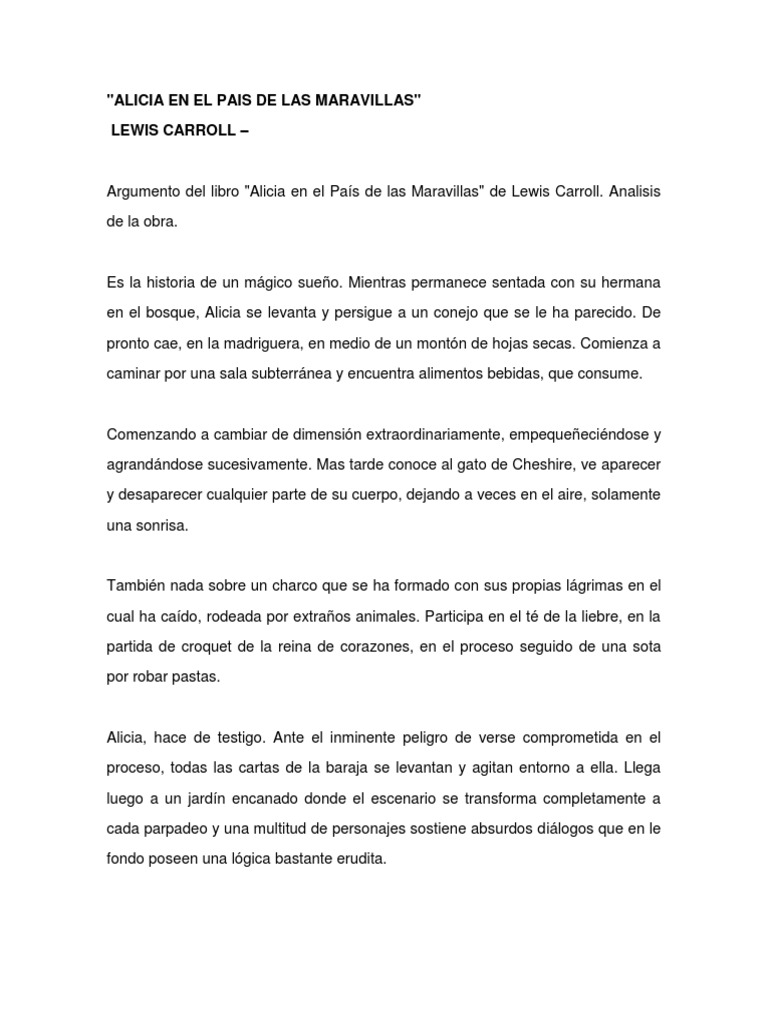 "ALICIA EN EL PAIS DE LAS MARAVILLAS"
LEWIS CARROLL –

Argumento del libro "Alicia en el País de las Maravillas" de Lewis Carroll. Analisis de la obra.

Es la historia de un mágico sueño. Mientras permanece sentada con su hermana en el bosque, Alicia se levanta y persigue a un conejo que se le ha parecido. De pronto cae, en la madriguera, en medio de un montón de hojas secas. Comienza a caminar por una sala subterránea y encuentra alimentos bebidas, que consume.

Comenzando a cambiar de dimensión extraordinariamente, empequeñeciéndose y agrandándose sucesivamente. Mas tarde conoce al gato de Cheshire, ve aparecer y desaparecer cualquier parte de su cuerpo, dejando a veces en el aire, solamente una sonrisa.

También nada sobre un charco que se ha formado con sus propias lágrimas en el cual ha caído, rodeada por extraños animales. Participa en el té de la liebre, en la partida de croquet de la reina de corazones, en el proceso seguido de una sota por robar pastas.

Alicia, hace de testigo. Ante el inminente peligro de verse comprometida en el proceso, todas las cartas de la baraja se levantan y agitan entorno a ella. Llega luego a un jardín encanado donde el escenario se transforma completamente a cada parpadeo y una multitud de personajes sostiene absurdos diálogos que en le fondo poseen una lógica bastante erudita.